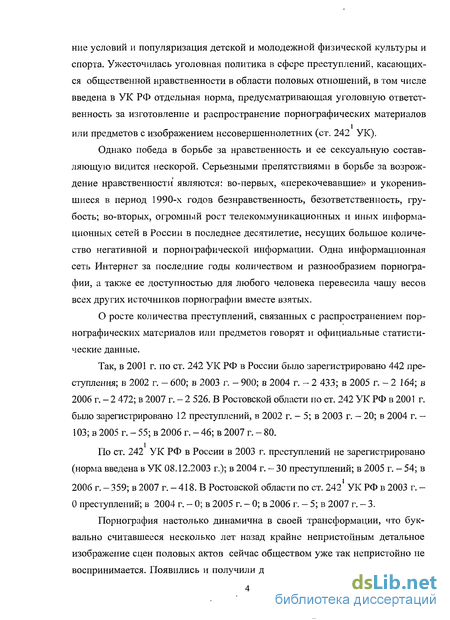 ние условий и популяризация детской и молодежной физической культуры и спорта. Ужесточилась уголовная политика в сфере преступлений, касающихся общественной нравственности в области половых отношений, в том числе введена в УК РФ отдельная норма, предусматривающая уголовную ответственность за изготовление и распространение порнографических материалов или предметов с изображением несовершеннолетних (ст. $242^1$ УК).

Однако победа в борьбе за нравственность и ее сексуальную составляющую видится нескорой. Серьезными препятствиями в борьбе за возрождение нравственности являются: во-первых, «перекочевавшие» и укоренившиеся в период 1990-х годов безнравственность, безответственность, грубость; во-вторых, огромный рост телекоммуникационных и иных информационных сетей в России в последнее десятилетие, несущих большое количество негативной и порнографической информации. Одна информационная сеть Интернет за последние годы количеством и разнообразием порнографии, а также ее доступностью для любого человека перевесила чашу весов всех других источников порнографии вместе взятых.

О росте количества преступлений, связанных с распространением порнографических материалов или предметов говорят и официальные статистические данные.

Так, в 2001 г. по ст. 242 УК РФ в России было зарегистрировано 442 преступления; в 2002 г. – 600; в 2003 г. – 900; в 2004 г. – 2 433; в 2005 г. – 2 164; в 2006 г. – 2 472; в 2007 г. – 2 526. В Ростовской области по ст. 242 УК РФ в 2001 г. было зарегистрировано 12 преступлений, в 2002 г. – 5; в 2003 г. – 20; в 2004 г. – 103; в 2005 г. – 55; в 2006 г. – 46; в 2007 г. – 80.

По ст. $242^1$ УК РФ в России в 2003 г. преступлений не зарегистрировано (норма введена в УК 08.12.2003 г.); в 2004 г. – 30 преступлений; в 2005 г. – 54; в 2006 г. – 359; в 2007 г. – 418. В Ростовской области по ст. $242^1$ УК РФ в 2003 г. – 0 преступлений; в 2004 г. – 0; в 2005 г. – 0; в 2006 г. – 5; в 2007 г. – 3.

Порнография настолько динамична в своей трансформации, что буквально считавшееся несколько лет назад крайне непристойным детальное изображение сцен половых актов сейчас обществом уже так непристойно не воспринимается. Появились и получили д

4

dsLib.net
библиотека диссертаций